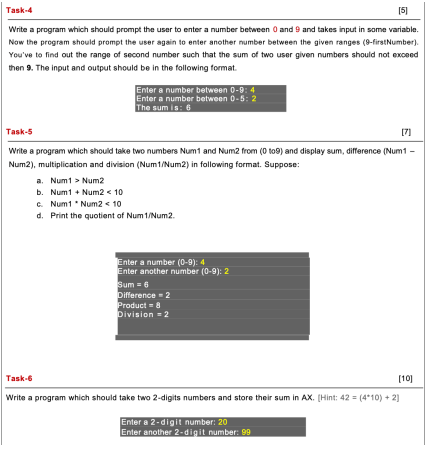 Task-4 [5]

Write a program which should prompt the user to enter a number between 0 and 9 and takes input in some variable. Now the program should prompt the user again to enter another number between the given ranges (9-firstNumber). You've to find out the range of second number such that the sum of two user given numbers should not exceed then 9. The input and output should be in the following format.

Enter a number between 0-9: 4
Enter a number between 0-5: 2
The sum is: 6

Task-5 [7]

Write a program which should take two numbers Num1 and Num2 from (0 to9) and display sum, difference (Num1 – Num2), multiplication and division (Num1/Num2) in following format. Suppose:

a. Num1 > Num2
b. Num1 + Num2 < 10
c. Num1 * Num2 < 10
d. Print the quotient of Num1/Num2.

Enter a number (0-9): 4
Enter another number (0-9): 2
Sum = 6
Difference = 2
Product = 8
Division = 2

Task-6 [10]

Write a program which should take two 2-digits numbers and store their sum in AX. [Hint: 42 = (4*10) + 2]

Enter a 2-digit number: 20
Enter another 2-digit number: 99